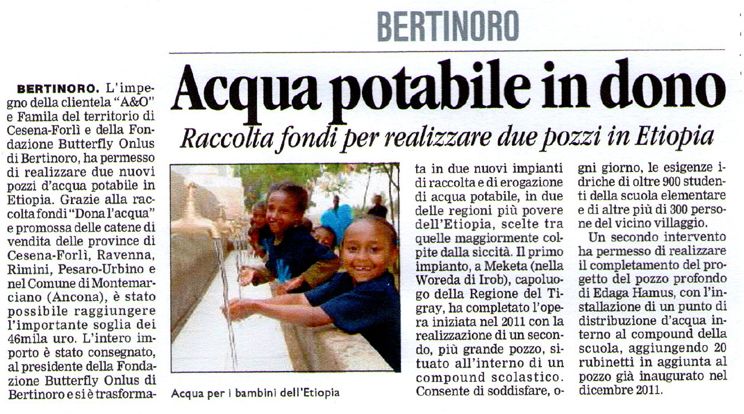 BERTINORO

Acqua potabile in dono

Raccolta fondi per realizzare due pozzi in Etiopia

BERTINORO. L'impegno della clientela "A&O" e Famila del territorio di Cesena-Forlì e della Fondazione Butterfly Onlus di Bertinoro, ha permesso di realizzare due nuovi pozzi d'acqua potabile in Etiopia. Grazie alla raccolta fondi "Dona l'acqua" e promossa delle catene di vendita delle province di Cesena-Forlì, Ravenna, Rimini, Pesaro-Urbino e nel Comune di Montemarciano (Ancona), è stato possibile raggiungere l'importante soglia dei 46mila uro. L'intero importo è stato consegnato, al presidente della Fondazione Butterfly Onlus di Bertinoro e si è trasformata in due nuovi impianti di raccolta e di erogazione di acqua potabile, in due delle regioni più povere dell'Etiopia, scelte tra quelle maggiormente colpite dalla siccità. Il primo impianto, a Meketa (nella Woreda di Irob), capoluogo della Regione del Tigray, ha completato l'opera iniziata nel 2011 con la realizzazione di un secondo, più grande pozzo, situato all'interno di un compound scolastico. Consente di soddisfare, ogni giorno, le esigenze idriche di oltre 900 studenti della scuola elementare e di altre più di 300 persone del vicino villaggio.

Un secondo intervento ha permesso di realizzare il completamento del progetto del pozzo profondo di Edaga Hamus, con l'installazione di un punto di distribuzione d'acqua interno al compound della scuola, aggiungendo 20 rubinetti in aggiunta al pozzo già inaugurato nel dicembre 2011.

Acqua per i bambini dell'Etiopia